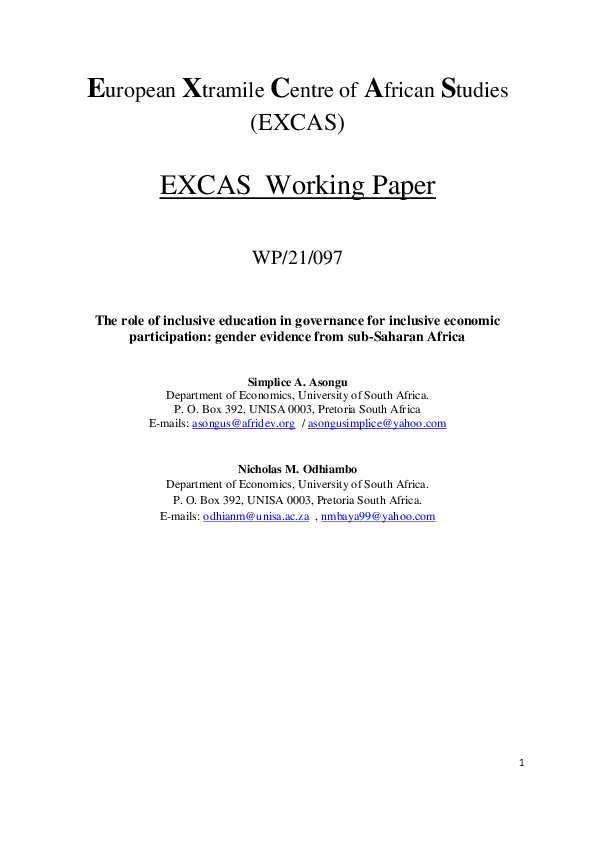 European Xtramile Centre of African Studies (EXCAS)

EXCAS Working Paper

WP/21/097

The role of inclusive education in governance for inclusive economic participation: gender evidence from sub-Saharan Africa

Simplice A. Asongu
Department of Economics, University of South Africa.
P. O. Box 392, UNISA 0003, Pretoria South Africa
E-mails: asongus@afridev.org / asongusimplice@yahoo.com

Nicholas M. Odhiambo
Department of Economics, University of South Africa.
P. O. Box 392, UNISA 0003, Pretoria South Africa.
E-mails: odhianm@unisa.ac.za , nmbaya99@yahoo.com

1